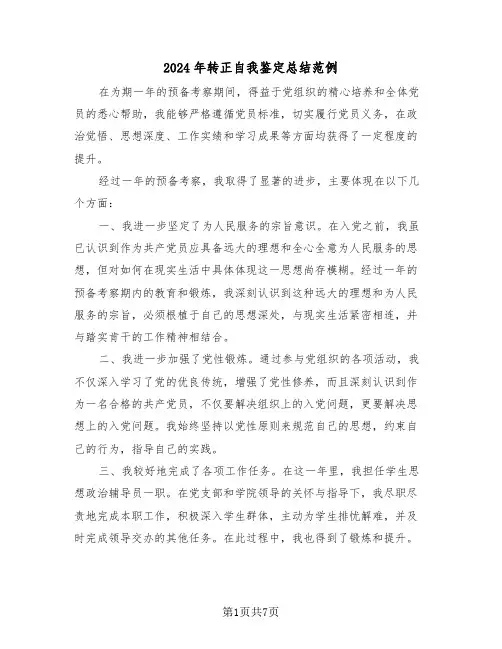 2024年转正自我鉴定总结范例

在为期一年的预备考察期间，得益于党组织的精心培养和全体党员的悉心帮助，我能够严格遵循党员标准，切实履行党员义务，在政治觉悟、思想深度、工作实绩和学习成果等方面均获得了一定程度的提升。

经过一年的预备考察，我取得了显著的进步，主要体现在以下几个方面：

一、我进一步坚定了为人民服务的宗旨意识。在入党之前，我虽已认识到作为共产党员应具备远大的理想和全心全意为人民服务的思想，但对如何在现实生活中具体体现这一思想尚存模糊。经过一年的预备考察期内的教育和锻炼，我深刻认识到这种远大的理想和为人民服务的宗旨，必须根植于自己的思想深处，与现实生活紧密相连，并与踏实肯干的工作精神相结合。

二、我进一步加强了党性锻炼。通过参与党组织的各项活动，我不仅深入学习了党的优良传统，增强了党性修养，而且深刻认识到作为一名合格的共产党员，不仅要解决组织上的入党问题，更要解决思想上的入党问题。我始终坚持以党性原则来规范自己的思想，约束自己的行为，指导自己的实践。

三、我较好地完成了各项工作任务。在这一年里，我担任学生思想政治辅导员一职。在党支部和学院领导的关怀与指导下，我尽职尽责地完成本职工作，积极深入学生群体，主动为学生排忧解难，并及时完成领导交办的其他任务。在此过程中，我也得到了锻炼和提升。

第1页共7页